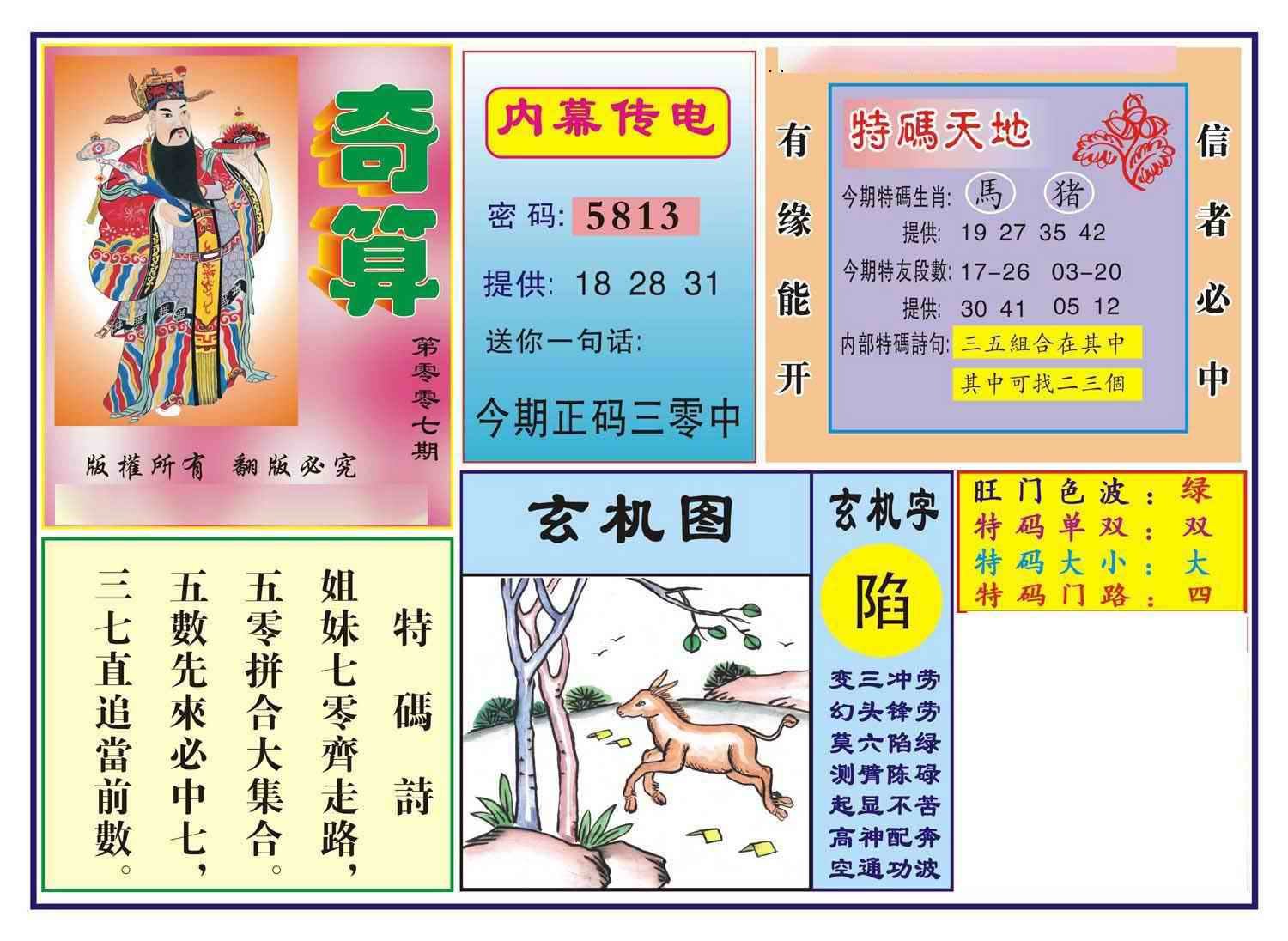 奇算

第零零七期

版權所有 翻版必究

内幕传电

密码: 5813

提供: 18 28 31

送你一句话:

今期正码三零中

有缘能开

特碼天地

今期特碼生肖: 馬 猪

提供: 19 27 35 42

今期特友段數: 17-26 03-20

提供: 30 41 05 12

内部特碼詩句: 三五組合在其中

其中可找二三個

信者必中

特碼詩

姐妹七零齊走路,

五零拼合大集合。

五數先來必中七,

三七直追當前數。

玄机图

玄机字

陷

变三冲劳

幻头锋劳

莫六陷绿

测臂陈碌

起显不苦

高神配奔

空通功波

旺门色波: 绿

特码单双: 双

特码大小: 大

特码门路: 四